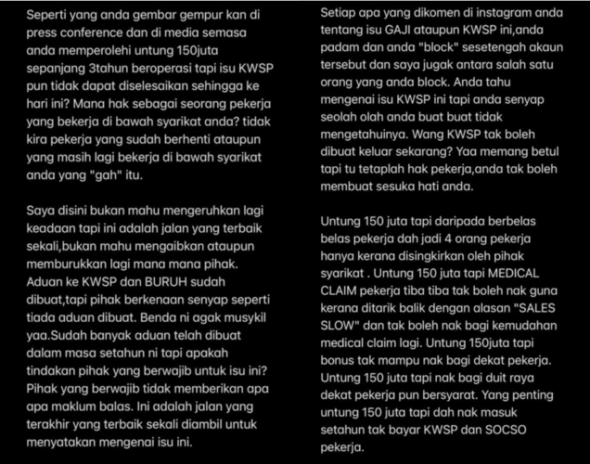 Seperti yang anda gembar gempur kan di press conference dan di media semasa anda memperolehi untung 150juta sepanjang 3tahun beroperasi tapi isu KWSP pun tidak dapat diselesaikan sehingga ke hari ini? Mana hak sebagai seorang pekerja yang bekerja di bawah syarikat anda? tidak kira pekerja yang sudah berhenti ataupun yang masih lagi bekerja di bawah syarikat anda yang "gah" itu.

Saya disini bukan mahu mengeruhkan lagi keadaan tapi ini adalah jalan yang terbaik sekali,bukan mahu mengaibkan ataupun memburukkan lagi mana mana pihak. Aduan ke KWSP dan BURUH sudah dibuat,tapi pihak berkenaan senyap seperti tiada aduan dibuat. Benda ni agak musykil yaa.Sudah banyak aduan telah dibuat dalam masa setahun ni tapi apakah tindakan pihak yang berwajib untuk isu ini? Pihak yang berwajib tidak memberikan apa apa maklum balas. Ini adalah jalan yang terakhir yang terbaik sekali diambil untuk menyatakan mengenai isu ini.

Setiap apa yang dikomen di instagram anda tentang isu GAJI ataupun KWSP ini,anda padam dan anda "block" sesetengah akaun tersebut dan saya jugak antara salah satu orang yang anda block. Anda tahu mengenai isu KWSP ini tapi anda senyap seolah olah anda buat buat tidak mengetahuinya. Wang KWSP tak boleh dibuat keluar sekarang? Yaa memang betul tapi tu tetaplah hak pekerja,anda tak boleh membuat sesuka hati anda.

Untung 150 juta tapi daripada berbelas belas pekerja dah jadi 4 orang pekerja hanya kerana disingkirkan oleh pihak syarikat . Untung 150 juta tapi MEDICAL CLAIM pekerja tiba tiba tak boleh nak guna kerana ditarik balik dengan alasan "SALES SLOW" dan tak boleh nak bagi kemudahan medical claim lagi. Untung 150juta tapi bonus tak mampu nak bagi dekat pekerja. Untung 150 juta tapi nak bagi duit raya dekat pekerja pun bersyarat. Yang penting untung 150 juta tapi dah nak masuk setahun tak bayar KWSP dan SOCSO pekerja.